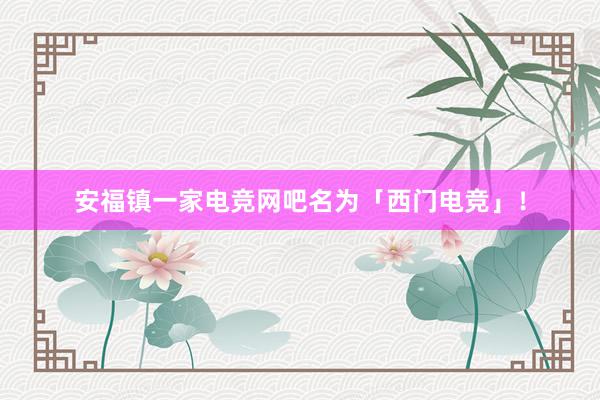 安福镇一家电竞网吧名为「西门电竞」！